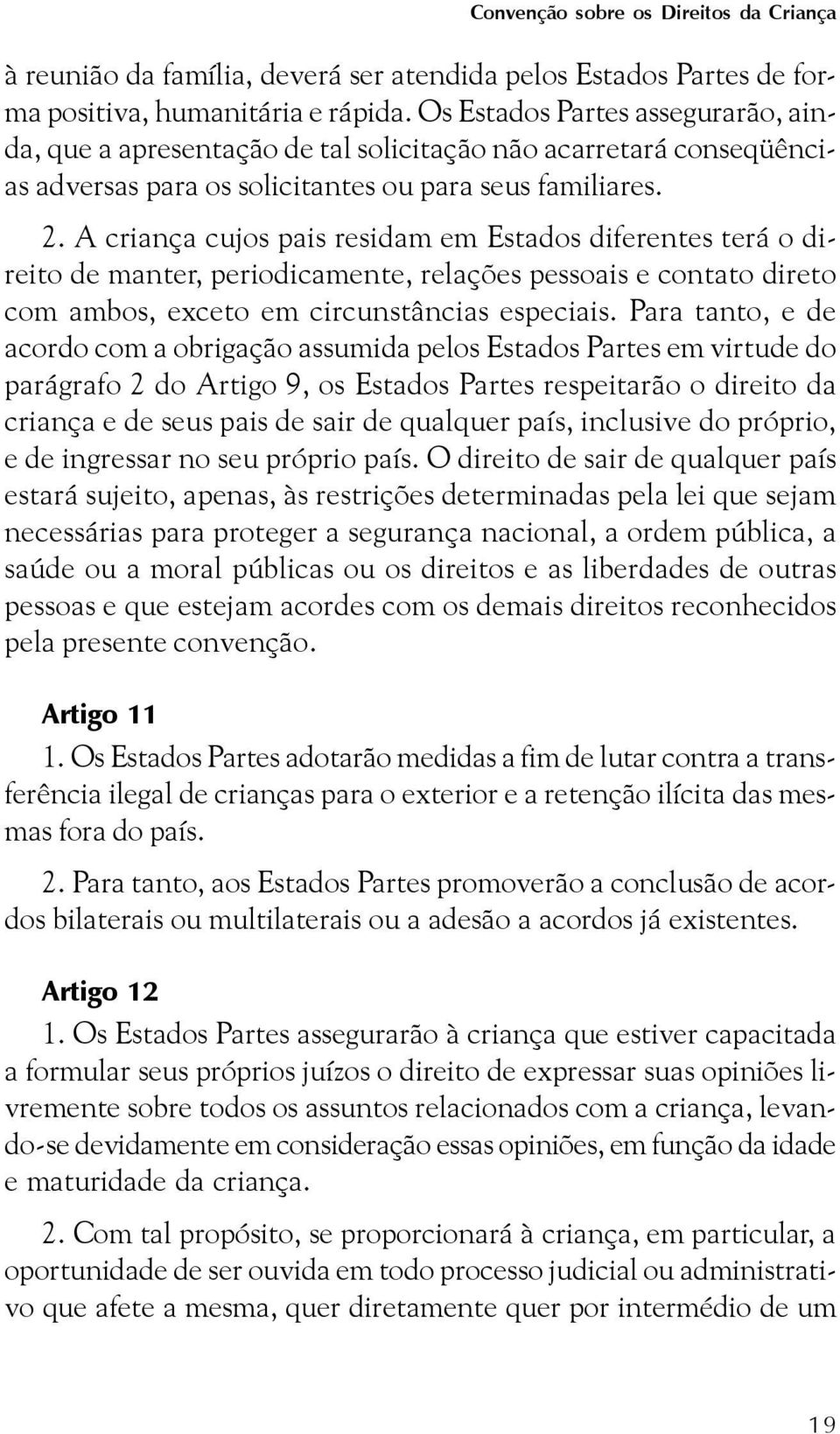 Convenção sobre os Direitos da Criança

à reunião da família, deverá ser atendida pelos Estados Partes de forma positiva, humanitária e rápida. Os Estados Partes assegurarão, ainda, que a apresentação de tal solicitação não acarretará conseqüências adversas para os solicitantes ou para seus familiares.

2. A criança cujos pais residam em Estados diferentes terá o direito de manter, periodicamente, relações pessoais e contato direto com ambos, exceto em circunstâncias especiais. Para tanto, e de acordo com a obrigação assumida pelos Estados Partes em virtude do parágrafo 2 do Artigo 9, os Estados Partes respeitarão o direito da criança e de seus pais de sair de qualquer país, inclusive do próprio, e de ingressar no seu próprio país. O direito de sair de qualquer país estará sujeito, apenas, às restrições determinadas pela lei que sejam necessárias para proteger a segurança nacional, a ordem pública, a saúde ou a moral públicas ou os direitos e as liberdades de outras pessoas e que estejam acordes com os demais direitos reconhecidos pela presente convenção.

Artigo 11

1. Os Estados Partes adotarão medidas a fim de lutar contra a transferência ilegal de crianças para o exterior e a retenção ilícita das mesmas fora do país.

2. Para tanto, aos Estados Partes promoverão a conclusão de acordos bilaterais ou multilaterais ou a adesão a acordos já existentes.

Artigo 12

1. Os Estados Partes assegurarão à criança que estiver capacitada a formular seus próprios juízos o direito de expressar suas opiniões livremente sobre todos os assuntos relacionados com a criança, levando-se devidamente em consideração essas opiniões, em função da idade e maturidade da criança.

2. Com tal propósito, se proporcionará à criança, em particular, a oportunidade de ser ouvida em todo processo judicial ou administrativo que afete a mesma, quer diretamente quer por intermédio de um

19